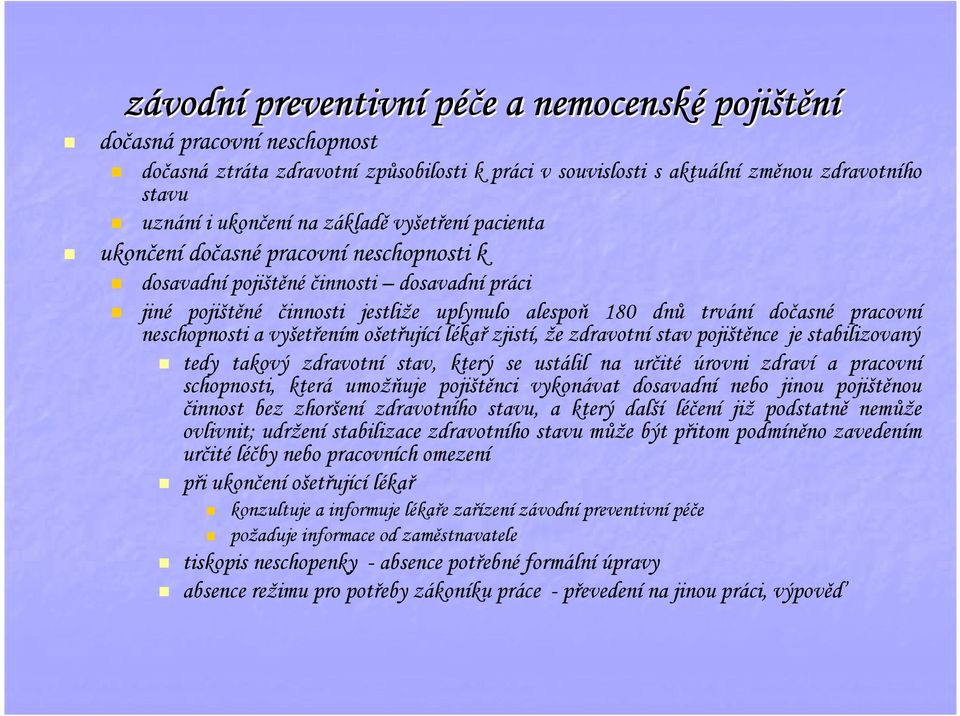 závodní preventivní péče a nemocenské pojištění

dočasná pracovní neschopnost

dočasná ztráta zdravotní způsobilosti k práci v souvislosti s aktuální změnou zdravotního stavu

uznání i ukončení na základě vyšetření pacienta

ukončení dočasné pracovní neschopnosti k

dosavadní pojištěné činnosti – dosavadní práci

jiné pojištěné činnosti jestliže uplynulo alespoň 180 dnů trvání dočasné pracovní neschopnosti a vyšetřením ošetřující lékař zjistí, že zdravotní stav pojištěnce je stabilizovaný

tedy takový zdravotní stav, který se ustálil na určité úrovni zdraví a pracovní schopnosti, která umožňuje pojištěnci vykonávat dosavadní nebo jinou pojištěnou činnost bez zhoršení zdravotního stavu, a který další léčení již podstatně nemůže ovlivnit; udržení stabilizace zdravotního stavu může být přitom podmíněno zavedením určité léčby nebo pracovních omezení

při ukončení ošetřující lékař

konzultuje a informuje lékaře zařízení závodní preventivní péče

požaduje informace od zaměstnavatele

tiskopis neschopenky - absence potřebné formální úpravy

absence režimu pro potřeby zákoníku práce - převedení na jinou práci, výpověď